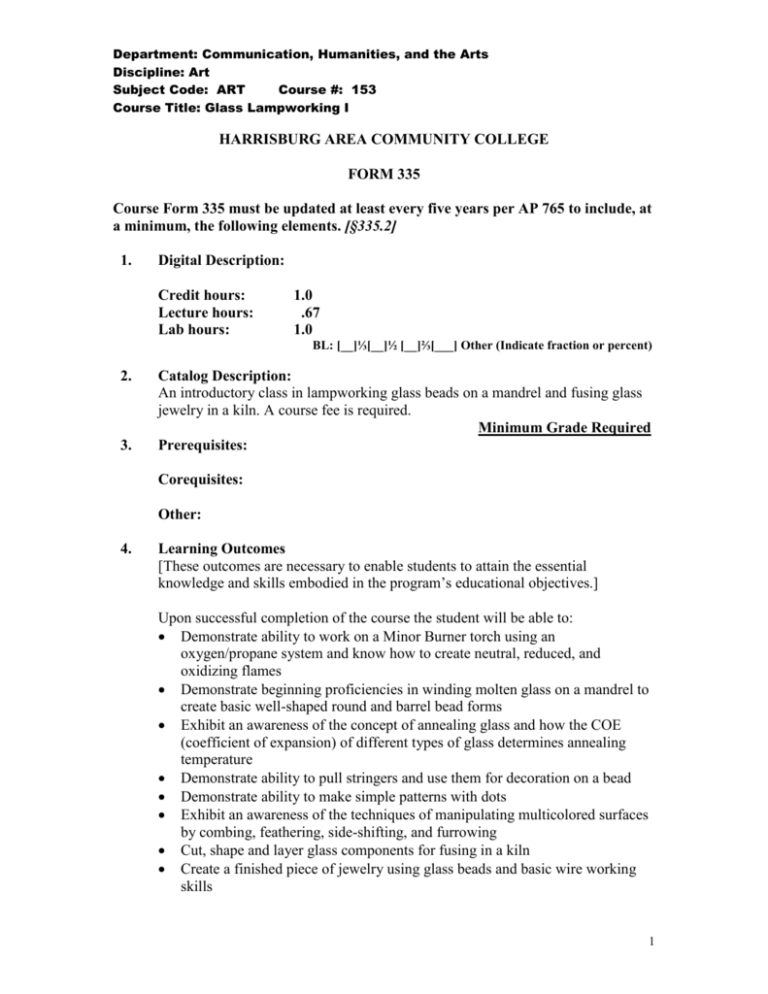 Department: Communication, Humanities, and the Arts
Discipline: Art
Subject Code: ART Course #: 153
Course Title: Glass Lampworking I

HARRISBURG AREA COMMUNITY COLLEGE

FORM 335

Course Form 335 must be updated at least every five years per AP 765 to include, at a minimum, the following elements. [§335.2]

1. Digital Description:

Credit hours: 1.0
Lecture hours: .67
Lab hours: 1.0
BL: [__]⅓[__]½ [__]⅔[___] Other (Indicate fraction or percent)

2. Catalog Description:
An introductory class in lampworking glass beads on a mandrel and fusing glass jewelry in a kiln. A course fee is required.

Minimum Grade Required

3. Prerequisites:

Corequisites:

Other:

4. Learning Outcomes
[These outcomes are necessary to enable students to attain the essential knowledge and skills embodied in the program's educational objectives.]

Upon successful completion of the course the student will be able to:
• Demonstrate ability to work on a Minor Burner torch using an oxygen/propane system and know how to create neutral, reduced, and oxidizing flames
• Demonstrate beginning proficiencies in winding molten glass on a mandrel to create basic well-shaped round and barrel bead forms
• Exhibit an awareness of the concept of annealing glass and how the COE (coefficient of expansion) of different types of glass determines annealing temperature
• Demonstrate ability to pull stringers and use them for decoration on a bead
• Demonstrate ability to make simple patterns with dots
• Exhibit an awareness of the techniques of manipulating multicolored surfaces by combing, feathering, side-shifting, and furrowing
• Cut, shape and layer glass components for fusing in a kiln
• Create a finished piece of jewelry using glass beads and basic wire working skills

1